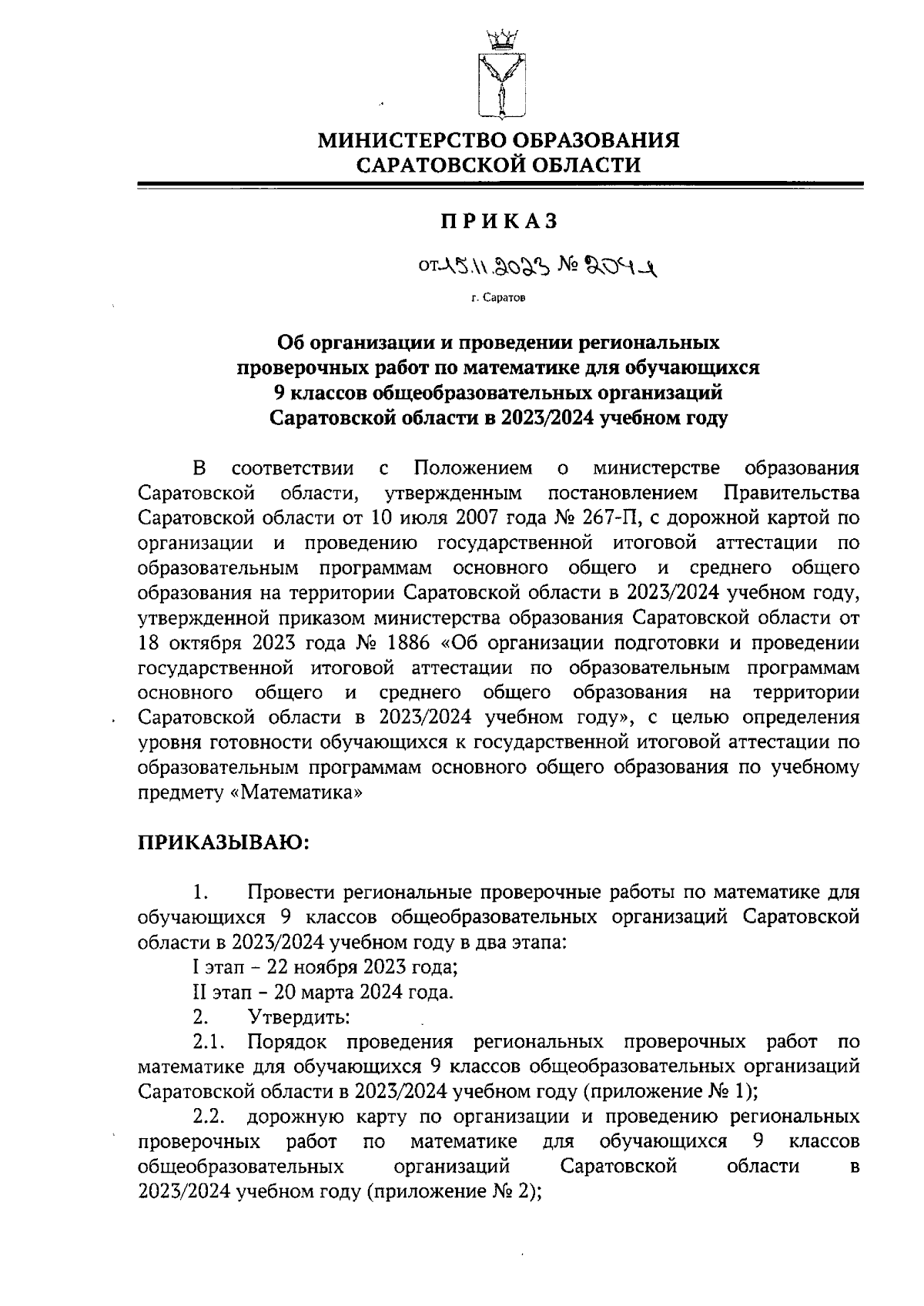 МИНИСТЕРСТВО ОБРАЗОВАНИЯ САРАТОВСКОЙ ОБЛАСТИ

ПРИКАЗ

от 15.11.2023 № 2041

г. Саратов

Об организации и проведении региональных проверочных работ по математике для обучающихся 9 классов общеобразовательных организаций Саратовской области в 2023/2024 учебном году

В соответствии с Положением о министерстве образования Саратовской области, утвержденным постановлением Правительства Саратовской области от 10 июля 2007 года № 267-П, с дорожной картой по организации и проведению государственной итоговой аттестации по образовательным программам основного общего и среднего общего образования на территории Саратовской области в 2023/2024 учебном году, утвержденной приказом министерства образования Саратовской области от 18 октября 2023 года № 1886 «Об организации подготовки и проведении государственной итоговой аттестации по образовательным программам основного общего и среднего общего образования на территории Саратовской области в 2023/2024 учебном году», с целью определения уровня готовности обучающихся к государственной итоговой аттестации по образовательным программам основного общего образования по учебному предмету «Математика»

ПРИКАЗЫВАЮ:

1. Провести региональные проверочные работы по математике для обучающихся 9 классов общеобразовательных организаций Саратовской области в 2023/2024 учебном году в два этапа:
I этап – 22 ноября 2023 года;
II этап – 20 марта 2024 года.
2. Утвердить:
2.1. Порядок проведения региональных проверочных работ по математике для обучающихся 9 классов общеобразовательных организаций Саратовской области в 2023/2024 учебном году (приложение № 1);
2.2. дорожную карту по организации и проведению региональных проверочных работ по математике для обучающихся 9 классов общеобразовательных организаций Саратовской области в 2023/2024 учебном году (приложение № 2);